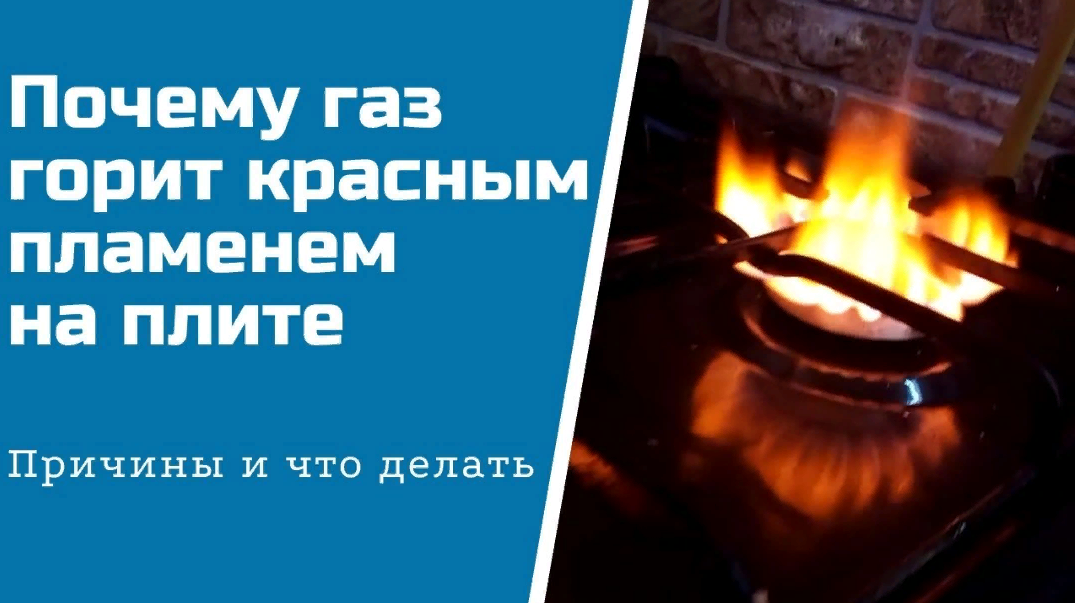 Почему газ горит красным пламенем на плите

Причины и что делать